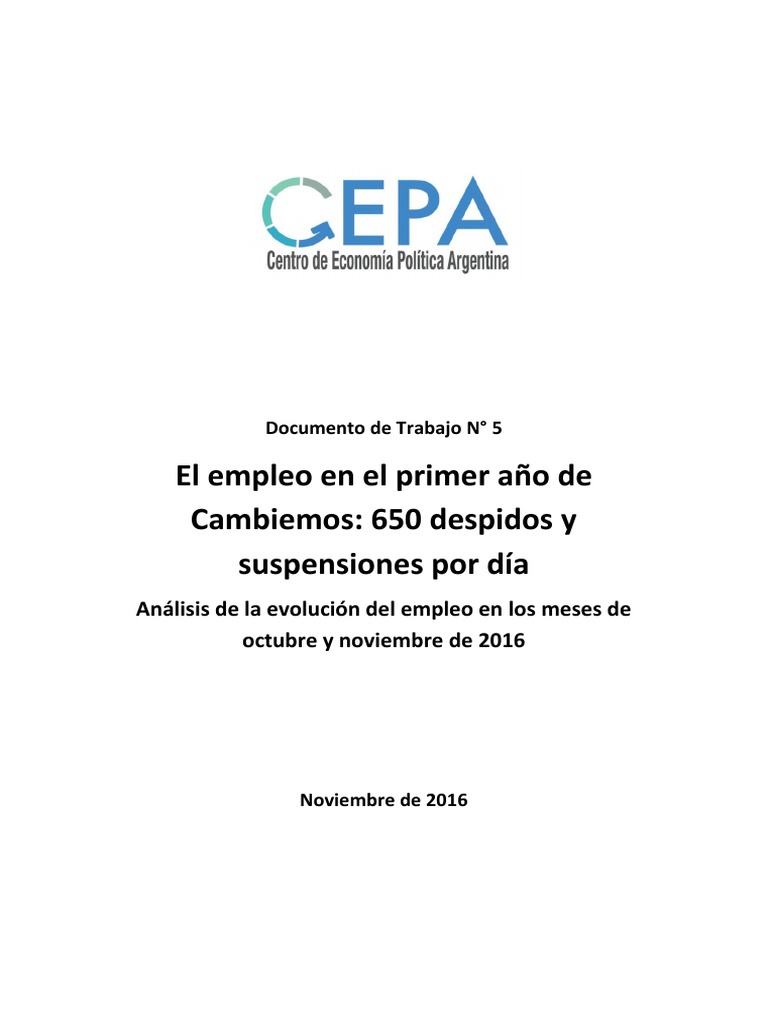 CEPA
Centro de Economía Política Argentina

Documento de Trabajo N° 5

El empleo en el primer año de Cambiemos: 650 despidos y suspensiones por día

Análisis de la evolución del empleo en los meses de octubre y noviembre de 2016

Noviembre de 2016